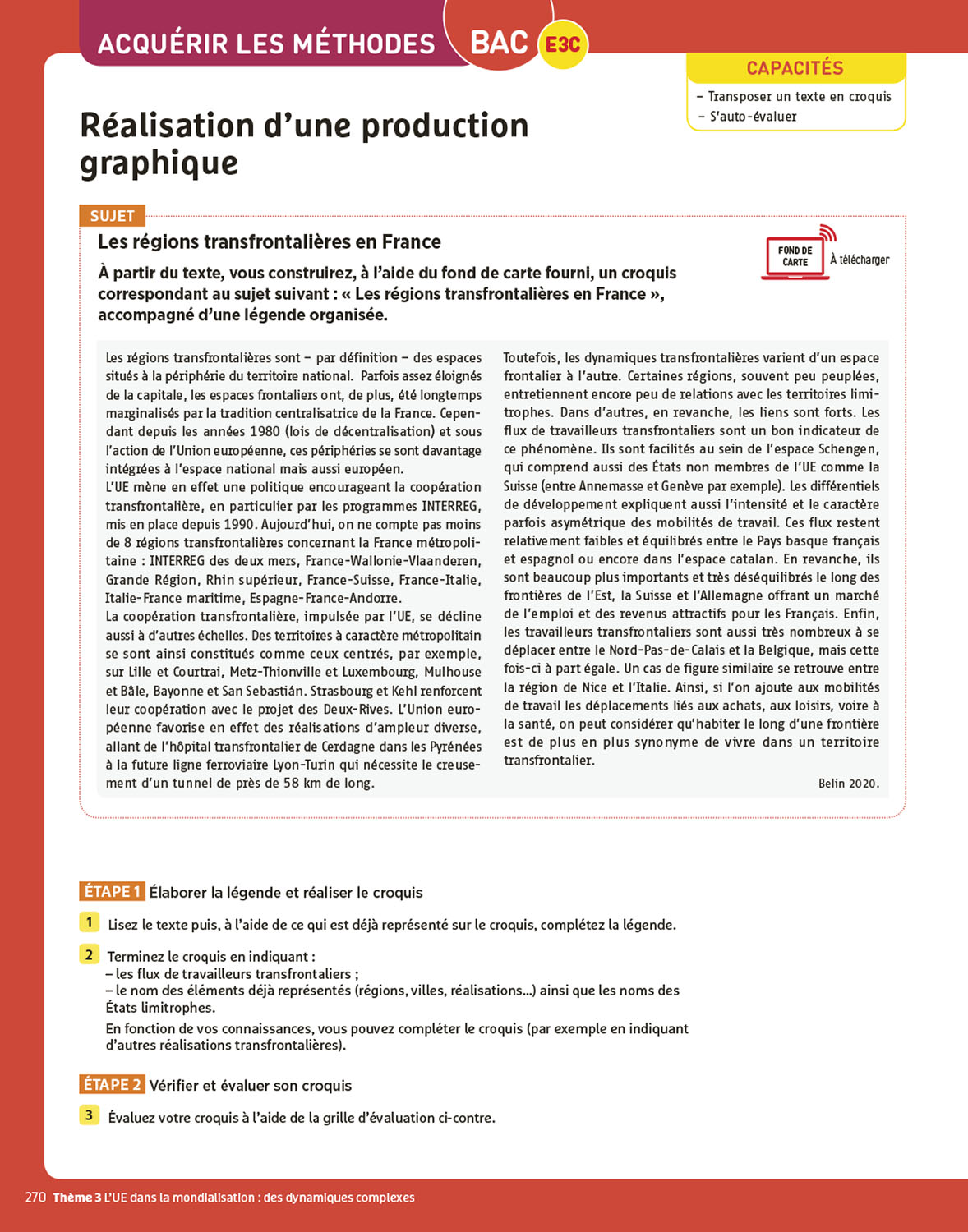 ACQUÉRIR LES MÉTHODES BAC E3C

CAPACITÉS
– Transposer un texte en croquis
– S'auto-évaluer

Réalisation d'une production graphique

SUJET
Les régions transfrontalières en France

FOND DE CARTE À télécharger

À partir du texte, vous construirez, à l'aide du fond de carte fourni, un croquis correspondant au sujet suivant : « Les régions transfrontalières en France », accompagné d'une légende organisée.

Les régions transfrontalières sont – par définition – des espaces situés à la périphérie du territoire national. Parfois assez éloignés de la capitale, les espaces frontaliers ont, de plus, été longtemps marginalisés par la tradition centralisatrice de la France. Cependant depuis les années 1980 (lois de décentralisation) et sous l'action de l'Union européenne, ces périphéries se sont davantage intégrées à l'espace national mais aussi européen.
L'UE mène en effet une politique encourageant la coopération transfrontalière, en particulier par les programmes INTERREG, mis en place depuis 1990. Aujourd'hui, on ne compte pas moins de 8 régions transfrontalières concernant la France métropolitaine : INTERREG des deux mers, France-Wallonie-Vlaanderen, Grande Région, Rhin supérieur, France-Suisse, France-Italie, Italie-France maritime, Espagne-France-Andorre.
La coopération transfrontalière, impulsée par l'UE, se décline aussi à d'autres échelles. Des territoires à caractère métropolitain se sont ainsi constitués comme ceux centrés, par exemple, sur Lille et Courtrai, Metz-Thionville et Luxembourg, Mulhouse et Bâle, Bayonne et San Sebastián. Strasbourg et Kehl renforcent leur coopération avec le projet des Deux-Rives. L'Union européenne favorise en effet des réalisations d'ampleur diverse, allant de l'hôpital transfrontalier de Cerdagne dans les Pyrénées à la future ligne ferroviaire Lyon-Turin qui nécessite le creusement d'un tunnel de près de 58 km de long.

Toutefois, les dynamiques transfrontalières varient d'un espace frontalier à l'autre. Certaines régions, souvent peu peuplées, entretiennent encore peu de relations avec les territoires limitrophes. Dans d'autres, en revanche, les liens sont forts. Les flux de travailleurs transfrontaliers sont un bon indicateur de ce phénomène. Ils sont facilités au sein de l'espace Schengen, qui comprend aussi des États non membres de l'UE comme la Suisse (entre Annemasse et Genève par exemple). Les différentiels de développement expliquent aussi l'intensité et le caractère parfois asymétrique des mobilités de travail. Ces flux restent relativement faibles et équilibrés entre le Pays basque français et espagnol ou encore dans l'espace catalan. En revanche, ils sont beaucoup plus importants et très déséquilibrés le long des frontières de l'Est, la Suisse et l'Allemagne offrant un marché de l'emploi et des revenus attractifs pour les Français. Enfin, les travailleurs transfrontaliers sont aussi très nombreux à se déplacer entre le Nord-Pas-de-Calais et la Belgique, mais cette fois-ci à part égale. Un cas de figure similaire se retrouve entre la région de Nice et l'Italie. Ainsi, si l'on ajoute aux mobilités de travail les déplacements liés aux achats, aux loisirs, voire à la santé, on peut considérer qu'habiter le long d'une frontière est de plus en plus synonyme de vivre dans un territoire transfrontalier.

Belin 2020.

ÉTAPE 1 Élaborer la légende et réaliser le croquis

1 Lisez le texte puis, à l'aide de ce qui est déjà représenté sur le croquis, complétez la légende.

2 Terminez le croquis en indiquant :
– les flux de travailleurs transfrontaliers ;
– le nom des éléments déjà représentés (régions, villes, réalisations...) ainsi que les noms des États limitrophes.
En fonction de vos connaissances, vous pouvez compléter le croquis (par exemple en indiquant d'autres réalisations transfrontalières).

ÉTAPE 2 Vérifier et évaluer son croquis

3 Évaluez votre croquis à l'aide de la grille d'évaluation ci-contre.

270 Thème 3 L'UE dans la mondialisation : des dynamiques complexes